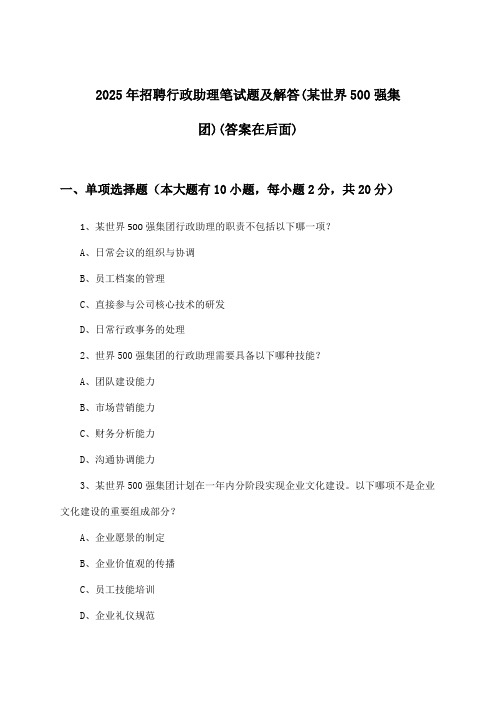 2025年招聘行政助理笔试题及解答(某世界500强集团)(答案在后面)

一、单项选择题（本大题有10小题，每小题2分，共20分）

1、某世界500强集团行政助理的职责不包括以下哪一项？

A、日常会议的组织与协调

B、员工档案的管理

C、直接参与公司核心技术的研发

D、日常行政事务的处理

2、世界500强集团的行政助理需要具备以下哪种技能？

A、团队建设能力

B、市场营销能力

C、财务分析能力

D、沟通协调能力

3、某世界500强集团计划在一年内分阶段实现企业文化建设。以下哪项不是企业文化建设的重要组成部分？

A、企业愿景的制定

B、企业价值观的传播

C、员工技能培训

D、企业礼仪规范